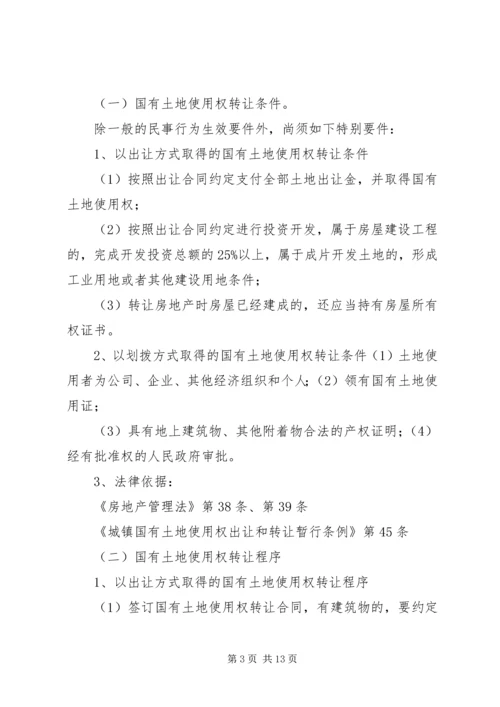 （一）国有土地使用权转让条件。

除一般的民事行为生效要件外，尚须如下特别要件：

1、以出让方式取得的国有土地使用权转让条件

（1）按照出让合同约定支付全部土地出让金，并取得国有土地使用权；

（2）按照出让合同约定进行投资开发，属于房屋建设工程的，完成开发投资总额的25%以上，属于成片开发土地的，形成工业用地或者其他建设用地条件；

（3）转让房地产时房屋已经建成的，还应当持有房屋所有权证书。

2、以划拨方式取得的国有土地使用权转让条件（1）土地使用者为公司、企业、其他经济组织和个人；（2）领有国有土地使用证；

（3）具有地上建筑物、其他附着物合法的产权证明；（4）经有批准权的人民政府审批。

3、法律依据：

《房地产管理法》第38条、第39条

《城镇国有土地使用权出让和转让暂行条例》第45条

（二）国有土地使用权转让程序

1、以出让方式取得的国有土地使用权转让程序

（1）签订国有土地使用权转让合同，有建筑物的，要约定

第3页 共13页